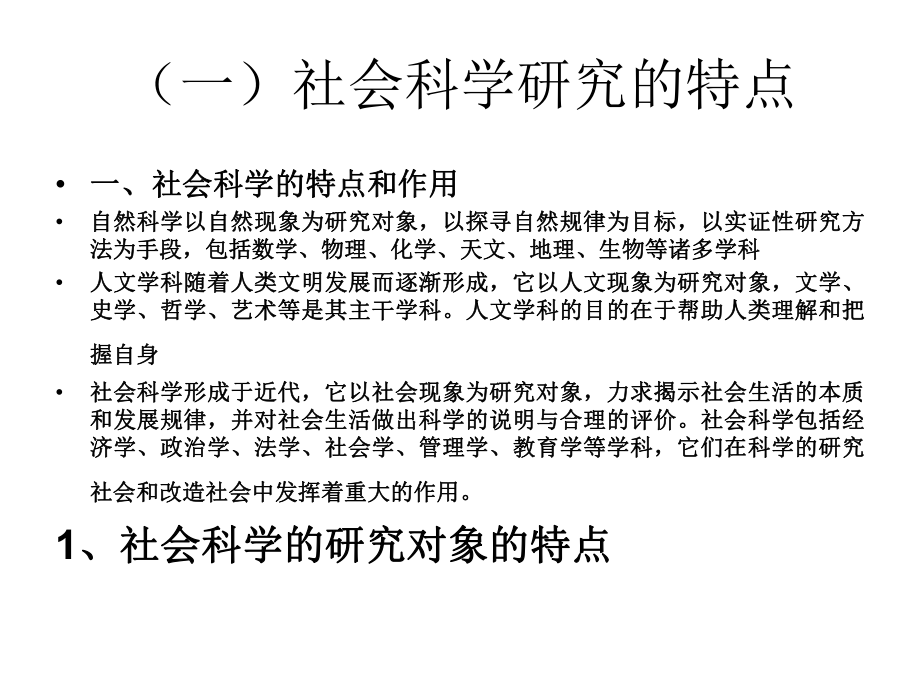 （一）社会科学研究的特点

• 一、社会科学的特点和作用

• 自然科学以自然现象为研究对象，以探寻自然规律为目标，以实证性研究方法为手段，包括数学、物理、化学、天文、地理、生物等诸多学科

• 人文学科随着人类文明发展而逐渐形成，它以人文现象为研究对象，文学、史学、哲学、艺术等是其主干学科。人文学科的目的在于帮助人类理解和把握自身

• 社会科学形成于近代，它以社会现象为研究对象，力求揭示社会生活的本质和发展规律，并对社会生活做出科学的说明与合理的评价。社会科学包括经济学、政治学、法学、社会学、管理学、教育学等学科，它们在科学的研究社会和改造社会中发挥着重大的作用。

1、社会科学的研究对象的特点